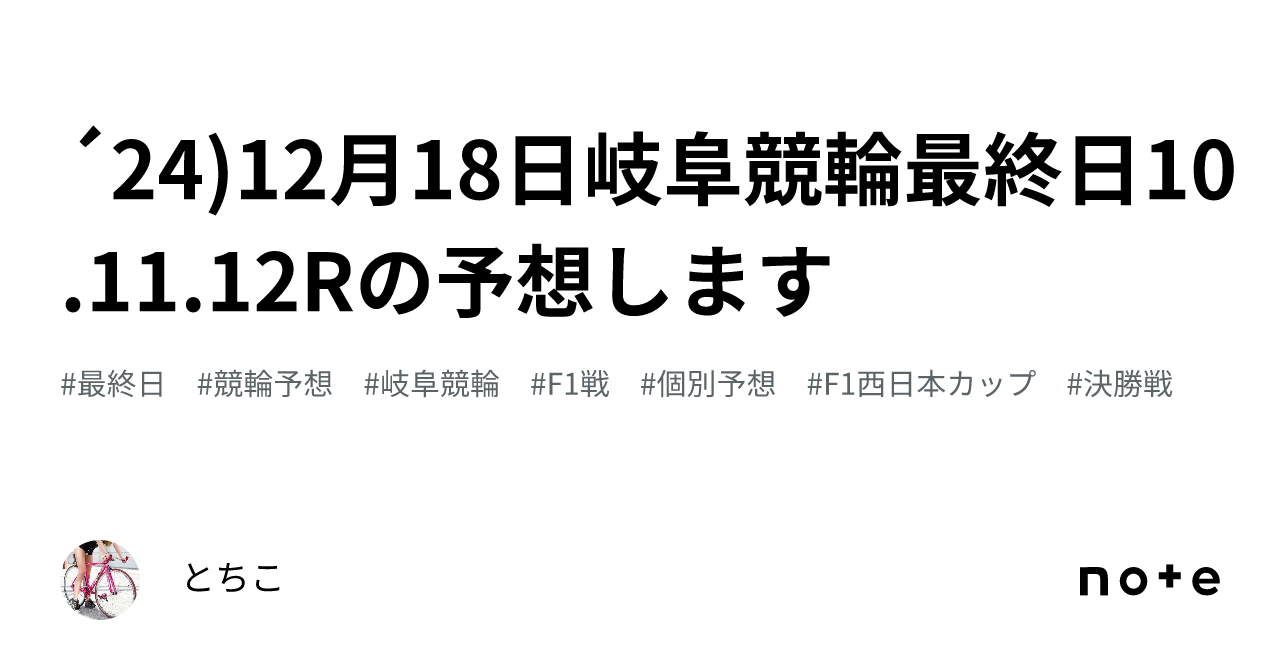 ´24)12月18日岐阜競輪最終日10.11.12Rの予想します

#最終日 #競輪予想 #岐阜競輪 #F1戦 #個別予想 #F1西日本カップ #決勝戦

とちこ

note